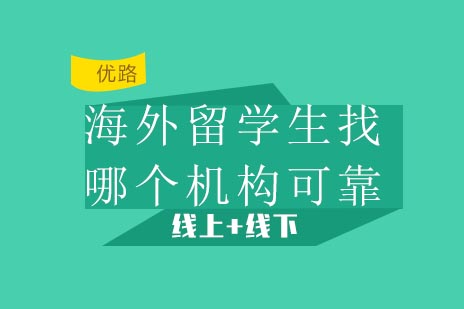 优路

海外留学生找哪个机构可靠

线上+线下